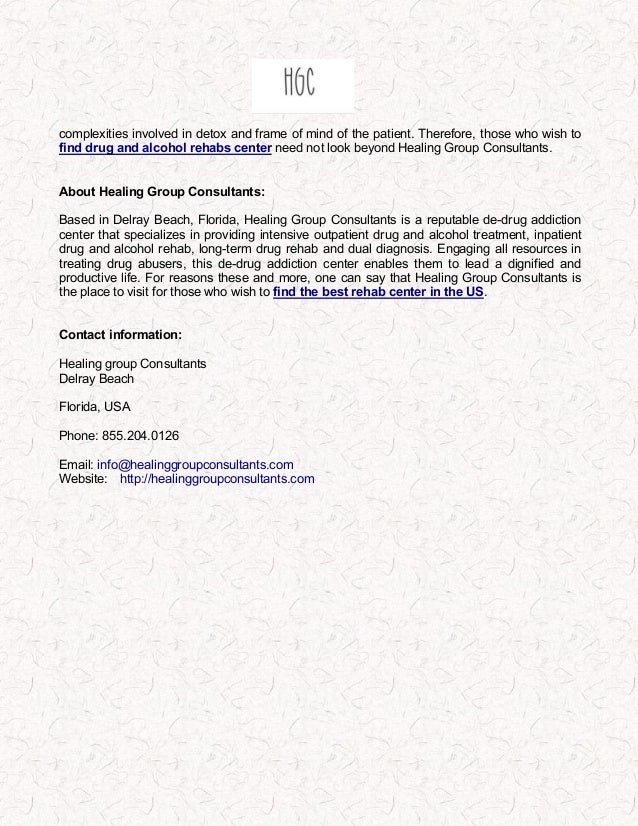 HGC

complexities involved in detox and frame of mind of the patient. Therefore, those who wish to find drug and alcohol rehabs center need not look beyond Healing Group Consultants.

About Healing Group Consultants:

Based in Delray Beach, Florida, Healing Group Consultants is a reputable de-drug addiction center that specializes in providing intensive outpatient drug and alcohol treatment, inpatient drug and alcohol rehab, long-term drug rehab and dual diagnosis. Engaging all resources in treating drug abusers, this de-drug addiction center enables them to lead a dignified and productive life. For reasons these and more, one can say that Healing Group Consultants is the place to visit for those who wish to find the best rehab center in the US.

Contact information:

Healing group Consultants
Delray Beach

Florida, USA

Phone: 855.204.0126

Email: info@healinggroupconsultants.com
Website: http://healinggroupconsultants.com